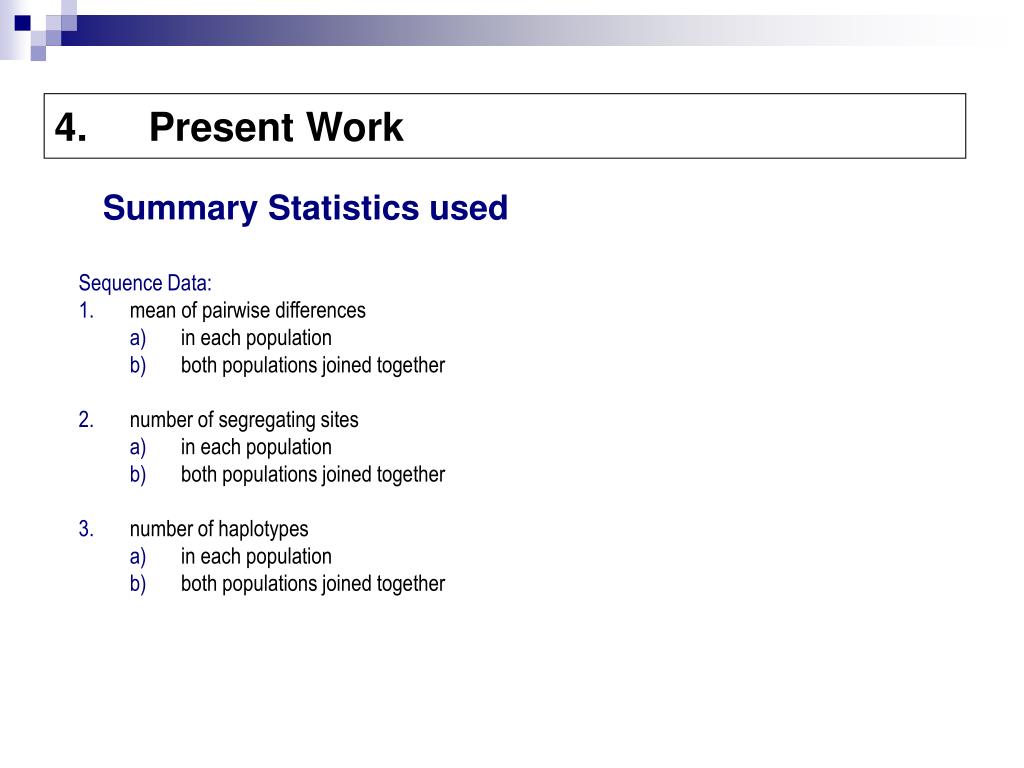 4. Present Work

Summary Statistics used

Sequence Data:
1. mean of pairwise differences
a) in each population
b) both populations joined together

2. number of segregating sites
a) in each population
b) both populations joined together

3. number of haplotypes
a) in each population
b) both populations joined together